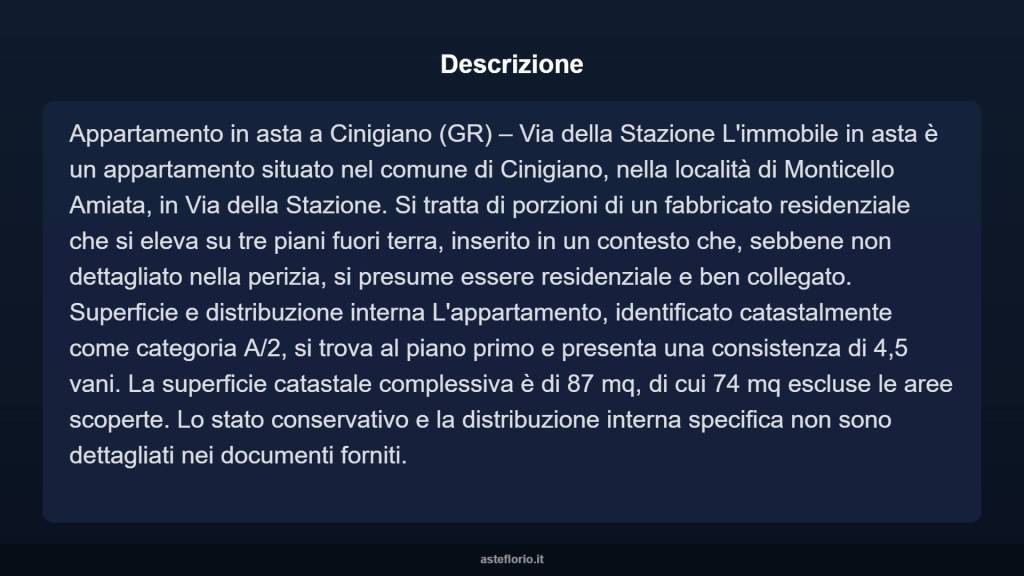 Descrizione

Appartamento in asta a Cinigiano (GR) – Via della Stazione L'immobile in asta è un appartamento situato nel comune di Cinigiano, nella località di Monticello Amiata, in Via della Stazione. Si tratta di porzioni di un fabbricato residenziale che si eleva su tre piani fuori terra, inserito in un contesto che, sebbene non dettagliato nella perizia, si presume essere residenziale e ben collegato. Superficie e distribuzione interna L'appartamento, identificato catastalmente come categoria A/2, si trova al piano primo e presenta una consistenza di 4,5 vani. La superficie catastale complessiva è di 87 mq, di cui 74 mq escluse le aree scoperte. Lo stato conservativo e la distribuzione interna specifica non sono dettagliati nei documenti forniti.

asteflorio.it